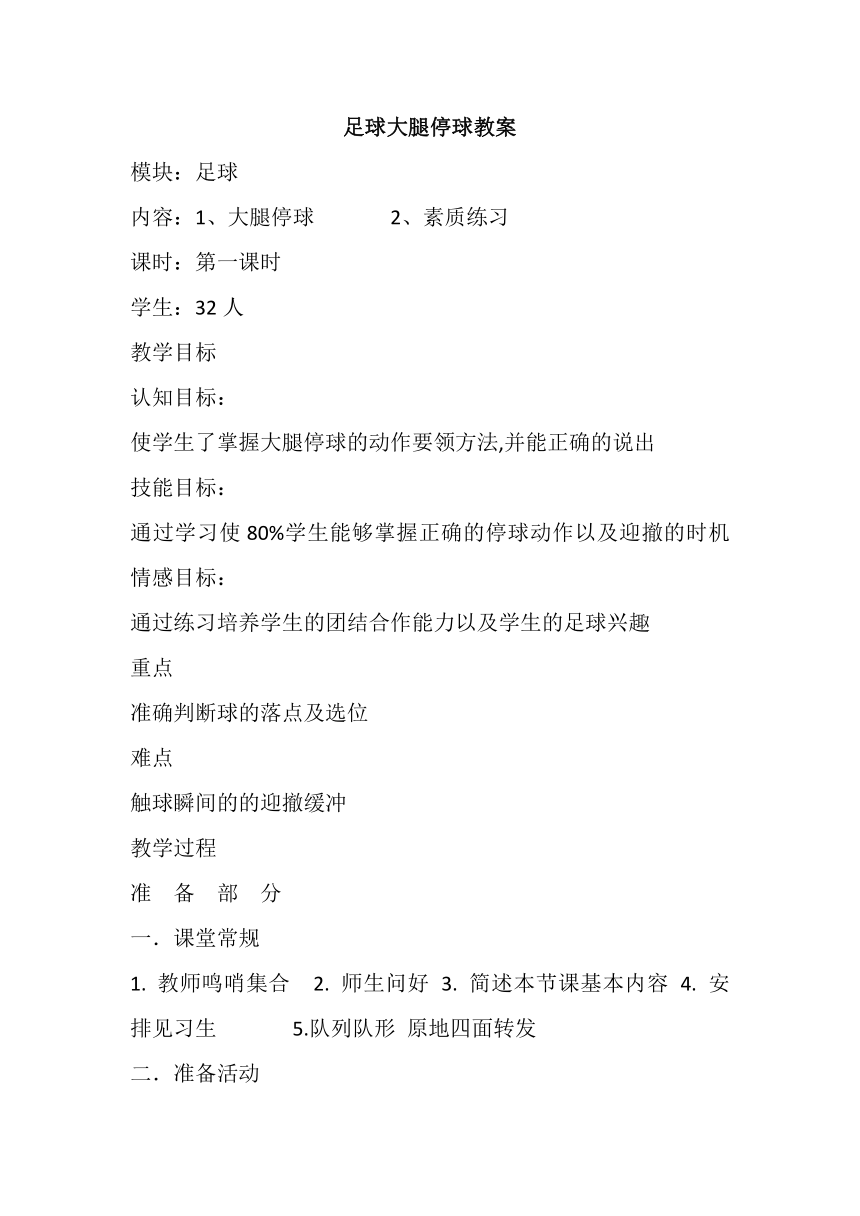 足球大腿停球教案

模块：足球

内容：1、大腿停球　　　2、素质练习

课时：第一课时

学生：32 人

教学目标

认知目标：

使学生了掌握大腿停球的动作要领方法,并能正确的说出

技能目标：

通过学习使 80%学生能够掌握正确的停球动作以及迎撤的时机

情感目标：

通过练习培养学生的团结合作能力以及学生的足球兴趣

重点

准确判断球的落点及选位

难点

触球瞬间的的迎撤缓冲

教学过程

准　备　部　分

一．课堂常规

1. 教师鸣哨集合　2. 师生问好　3. 简述本节课基本内容　4. 安排见习生　　　5.队列队形 原地四面转发

二．准备活动